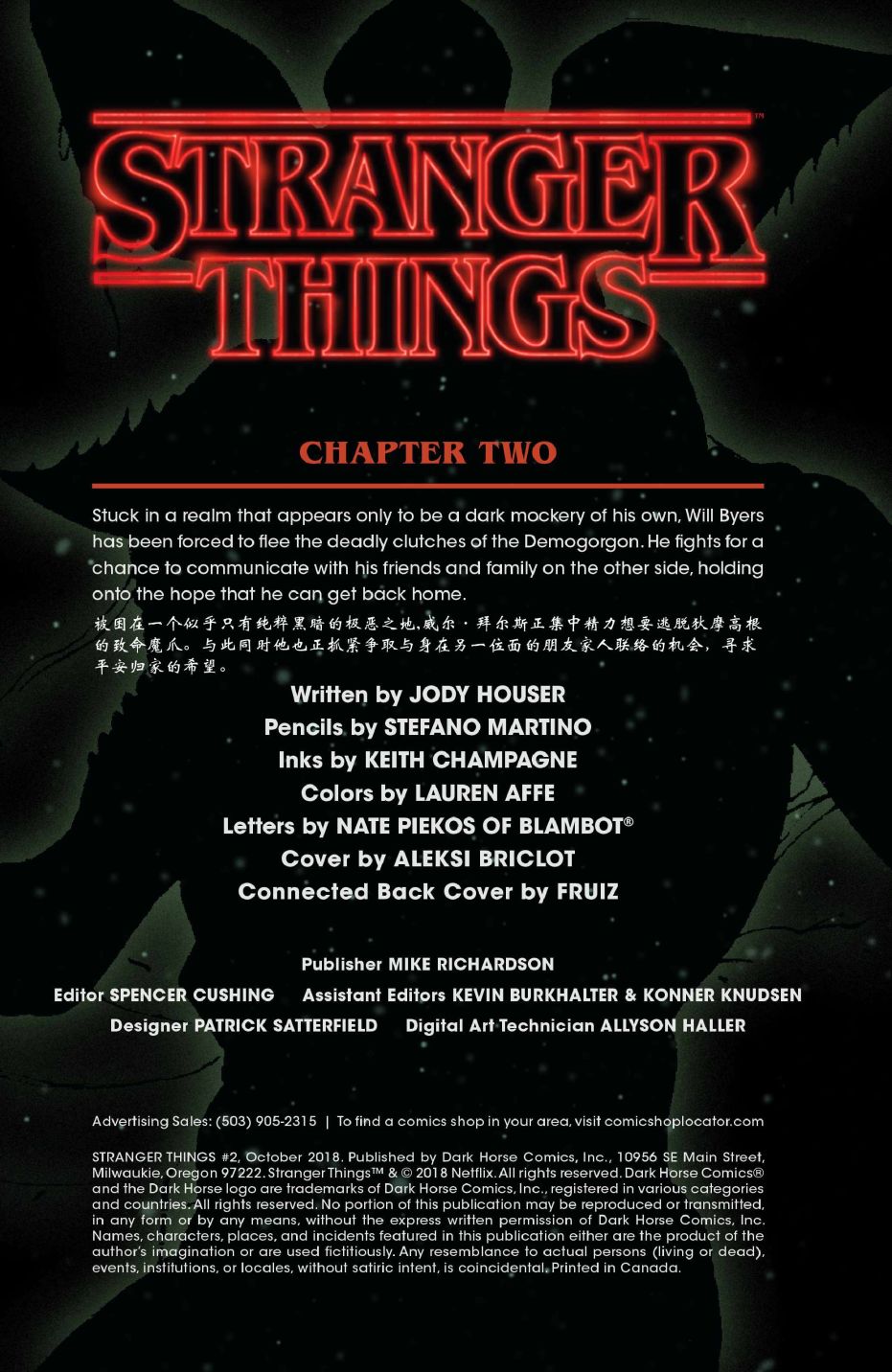 STRANGER THINGS™

CHAPTER TWO

Stuck in a realm that appears only to be a dark mockery of his own, Will Byers has been forced to flee the deadly clutches of the Demogorgon. He fights for a chance to communicate with his friends and family on the other side, holding onto the hope that he can get back home.

被困在一个似乎只有纯粹黑暗的极恶之地,威尔·拜尔斯正集中精力想要逃脱狄摩高根的致命魔爪。与此同时他也正抓紧争取与身在另一位面的朋友家人联络的机会,寻求平安归家的希望。

Written by JODY HOUSER
Pencils by STEFANO MARTINO
Inks by KEITH CHAMPAGNE
Colors by LAUREN AFFE
Letters by NATE PIEKOS OF BLAMBOT®
Cover by ALEKSI BRICLOT
Connected Back Cover by FRUIZ

Publisher MIKE RICHARDSON
Editor SPENCER CUSHING Assistant Editors KEVIN BURKHALTER & KONNER KNUDSEN
Designer PATRICK SATTERFIELD Digital Art Technician ALLYSON HALLER

Advertising Sales: (503) 905-2315 | To find a comics shop in your area, visit comicshoplocator.com

STRANGER THINGS #2, October 2018. Published by Dark Horse Comics, Inc., 10956 SE Main Street, Milwaukie, Oregon 97222. Stranger Things™ & © 2018 Netflix. All rights reserved. Dark Horse Comics® and the Dark Horse logo are trademarks of Dark Horse Comics, Inc., registered in various categories and countries. All rights reserved. No portion of this publication may be reproduced or transmitted, in any form or by any means, without the express written permission of Dark Horse Comics, Inc. Names, characters, places, and incidents featured in this publication either are the product of the author's imagination or are used fictitiously. Any resemblance to actual persons (living or dead), events, institutions, or locales, without satiric intent, is coincidental. Printed in Canada.